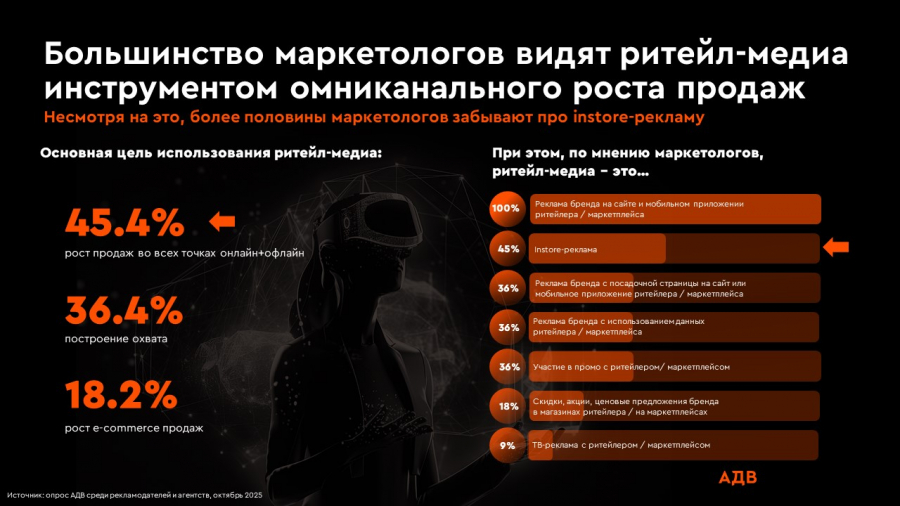 Большинство маркетологов видят ритейл-медиа инструментом омниканального роста продаж

Несмотря на это, более половины маркетологов забывают про instore-рекламу

Основная цель использования ритейл-медиа:

45.4%
рост продаж во всех точках онлайн+офлайн

36.4%
построение охвата

18.2%
рост e-commerce продаж

При этом, по мнению маркетологов, ритейл-медиа – это...

100% Реклама бренда на сайте и мобильном приложении ритейлера / маркетплейса

45% Instore-реклама

36% Реклама бренда с посадочной страницы на сайт или мобильное приложение ритейлера / маркетплейса

36% Реклама бренда с использованием данных ритейлера / маркетплейса

36% Участие в промо с ритейлером/ маркетплейсом

18% Скидки, акции, ценовые предложения бренда в магазинах ритейлера / на маркетплейсах

9% ТВ-реклама с ритейлером / маркетплейсом

АДВ

Источник: опрос АДВ среди рекламодателей и агентств, октябрь 2025